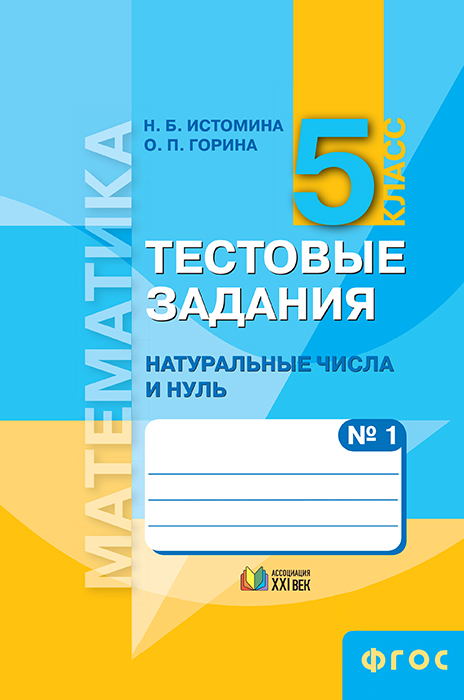 МАТЕМАТИКА

Н. Б. ИСТОМИНА
О. П. ГОРИНА

5 КЛАСС

ТЕСТОВЫЕ ЗАДАНИЯ

НАТУРАЛЬНЫЕ ЧИСЛА И НУЛЬ

№ 1

АССОЦИАЦИЯ XXI ВЕК

ФГОС